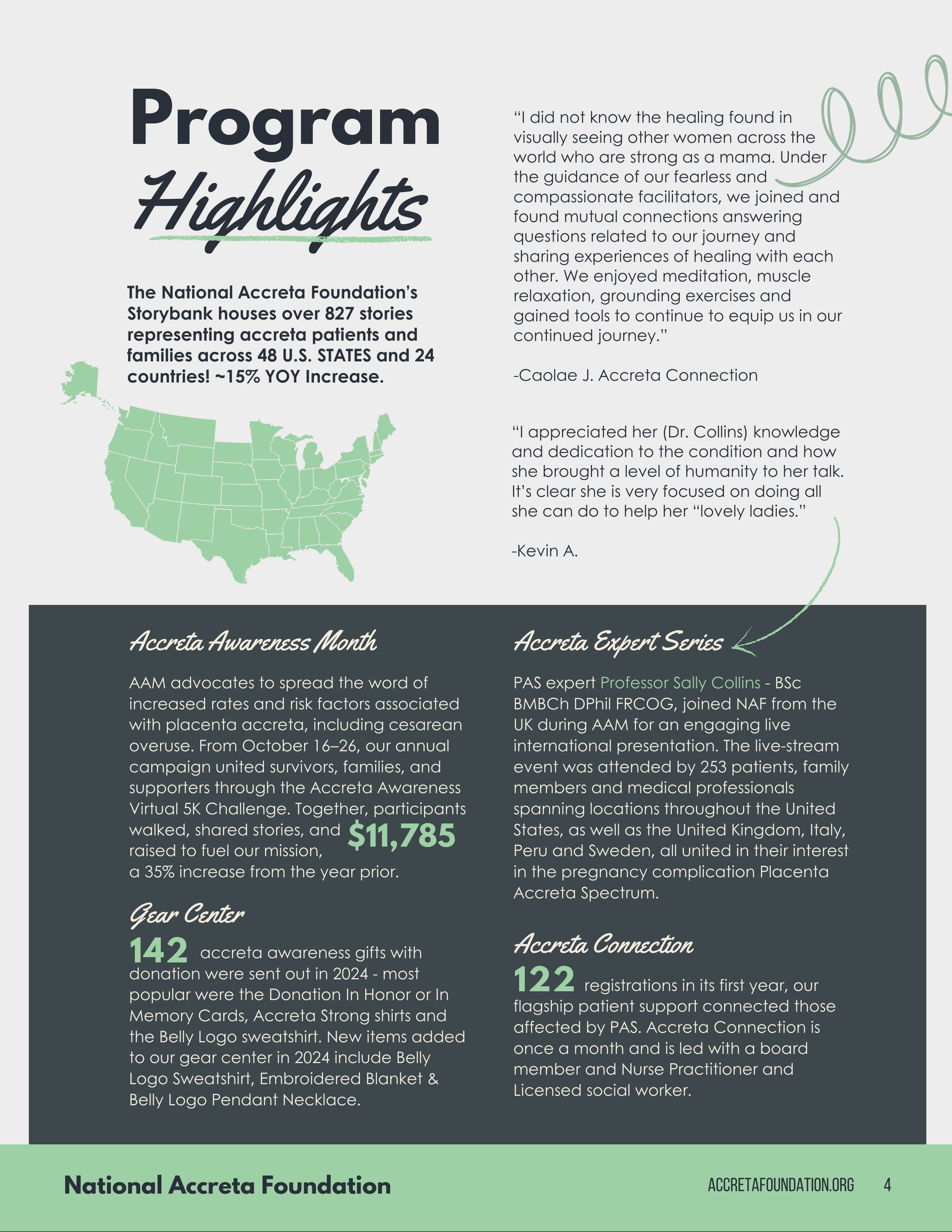 Program Highlights

The National Accreta Foundation's Storybank houses over 827 stories representing accreta patients and families across 48 U.S. STATES and 24 countries! ~15% YOY Increase.

"I did not know the healing found in visually seeing other women across the world who are strong as a mama. Under the guidance of our fearless and compassionate facilitators, we joined and found mutual connections answering questions related to our journey and sharing experiences of healing with each other. We enjoyed meditation, muscle relaxation, grounding exercises and gained tools to continue to equip us in our continued journey."

-Caolae J. Accreta Connection

"I appreciated her (Dr. Collins) knowledge and dedication to the condition and how she brought a level of humanity to her talk. It's clear she is very focused on doing all she can do to help her "lovely ladies."

-Kevin A.

Accreta Awareness Month

AAM advocates to spread the word of increased rates and risk factors associated with placenta accreta, including cesarean overuse. From October 16–26, our annual campaign united survivors, families, and supporters through the Accreta Awareness Virtual 5K Challenge. Together, participants walked, shared stories, and $11,785 raised to fuel our mission, a 35% increase from the year prior.

Gear Center

142 accreta awareness gifts with donation were sent out in 2024 - most popular were the Donation In Honor or In Memory Cards, Accreta Strong shirts and the Belly Logo sweatshirt. New items added to our gear center in 2024 include Belly Logo Sweatshirt, Embroidered Blanket & Belly Logo Pendant Necklace.

Accreta Expert Series

PAS expert Professor Sally Collins - BSc BMBCh DPhil FRCOG, joined NAF from the UK during AAM for an engaging live international presentation. The live-stream event was attended by 253 patients, family members and medical professionals spanning locations throughout the United States, as well as the United Kingdom, Italy, Peru and Sweden, all united in their interest in the pregnancy complication Placenta Accreta Spectrum.

Accreta Connection

122 registrations in its first year, our flagship patient support connected those affected by PAS. Accreta Connection is once a month and is led with a board member and Nurse Practitioner and Licensed social worker.

National Accreta Foundation

ACCRETAFOUNDATION.ORG 4